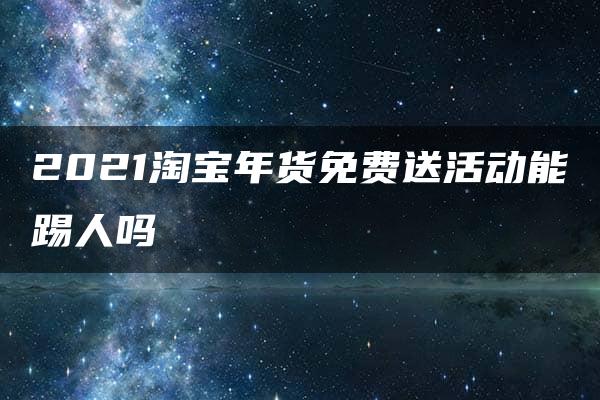 2021淘宝年货免费送活动能踢人吗